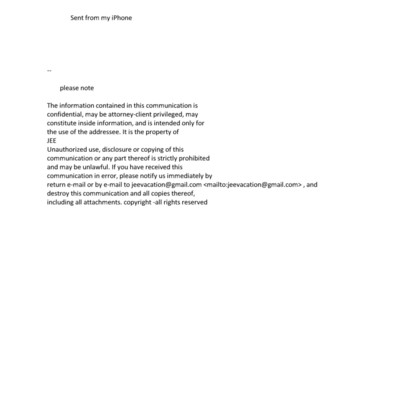 Sent from my iPhone

--

please note

The information contained in this communication is confidential, may be attorney-client privileged, may constitute inside information, and is intended only for the use of the addressee. It is the property of
JEE
Unauthorized use, disclosure or copying of this communication or any part thereof is strictly prohibited and may be unlawful. If you have received this communication in error, please notify us immediately by return e-mail or by e-mail to jeevacation@gmail.com <mailto:jeevacation@gmail.com> , and destroy this communication and all copies thereof, including all attachments. copyright -all rights reserved